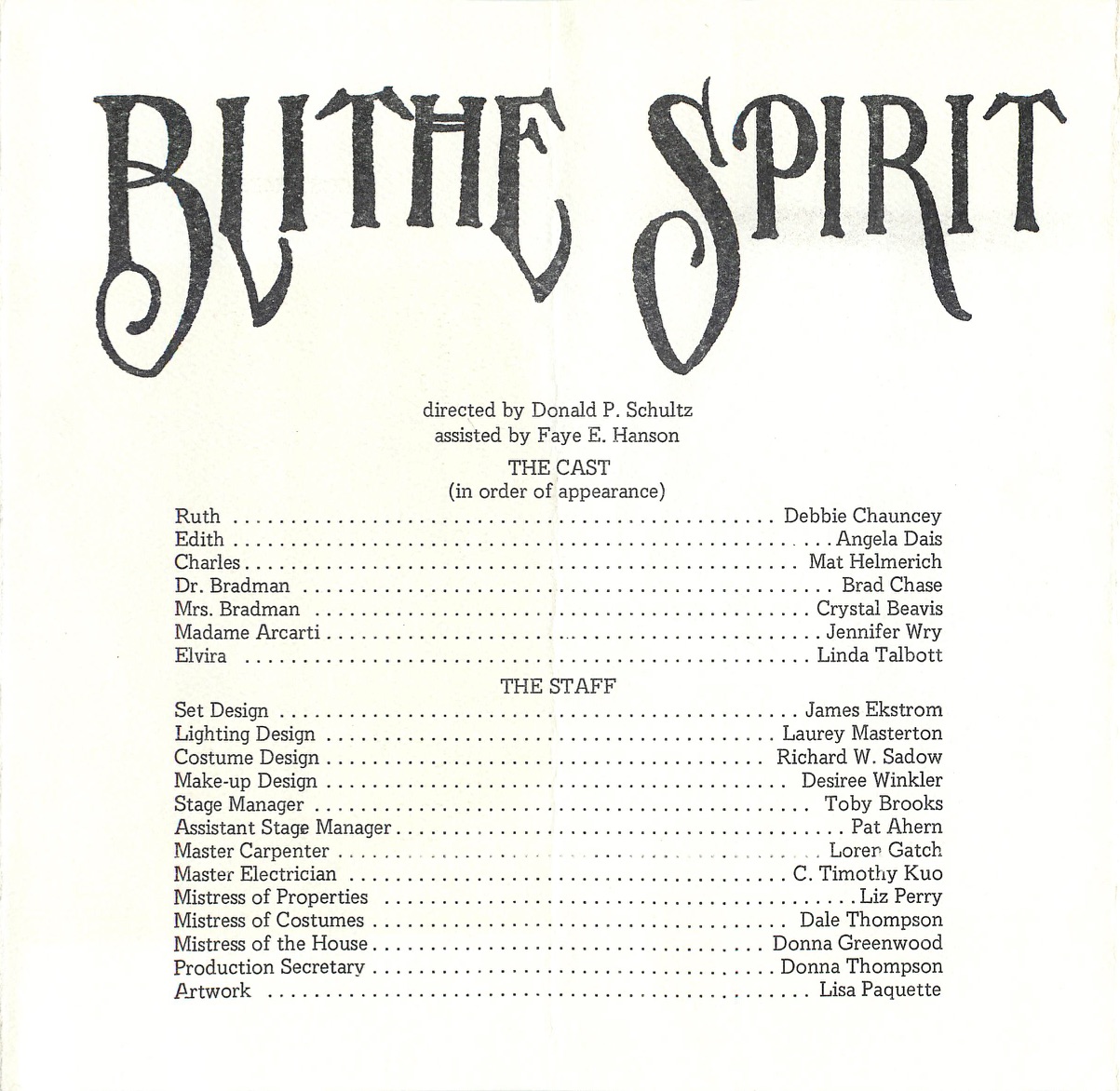 BLITHE SPIRIT

directed by Donald P. Schultz
assisted by Faye E. Hanson

THE CAST
(in order of appearance)

Ruth Debbie Chauncey
Edith Angela Dais
Charles Mat Helmerich
Dr. Bradman Brad Chase
Mrs. Bradman Crystal Beavis
Madame Arcarti Jennifer Wry
Elvira Linda Talbott

THE STAFF

Set Design James Ekstrom
Lighting Design Laurey Masterton
Costume Design Richard W. Sadow
Make-up Design Desiree Winkler
Stage Manager Toby Brooks
Assistant Stage Manager Pat Ahern
Master Carpenter Loren Gatch
Master Electrician C. Timothy Kuo
Mistress of Properties Liz Perry
Mistress of Costumes Dale Thompson
Mistress of the House Donna Greenwood
Production Secretary Donna Thompson
Artwork Lisa Paquette